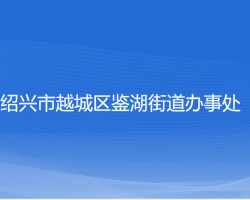 绍兴市越城区鉴湖街道办事处